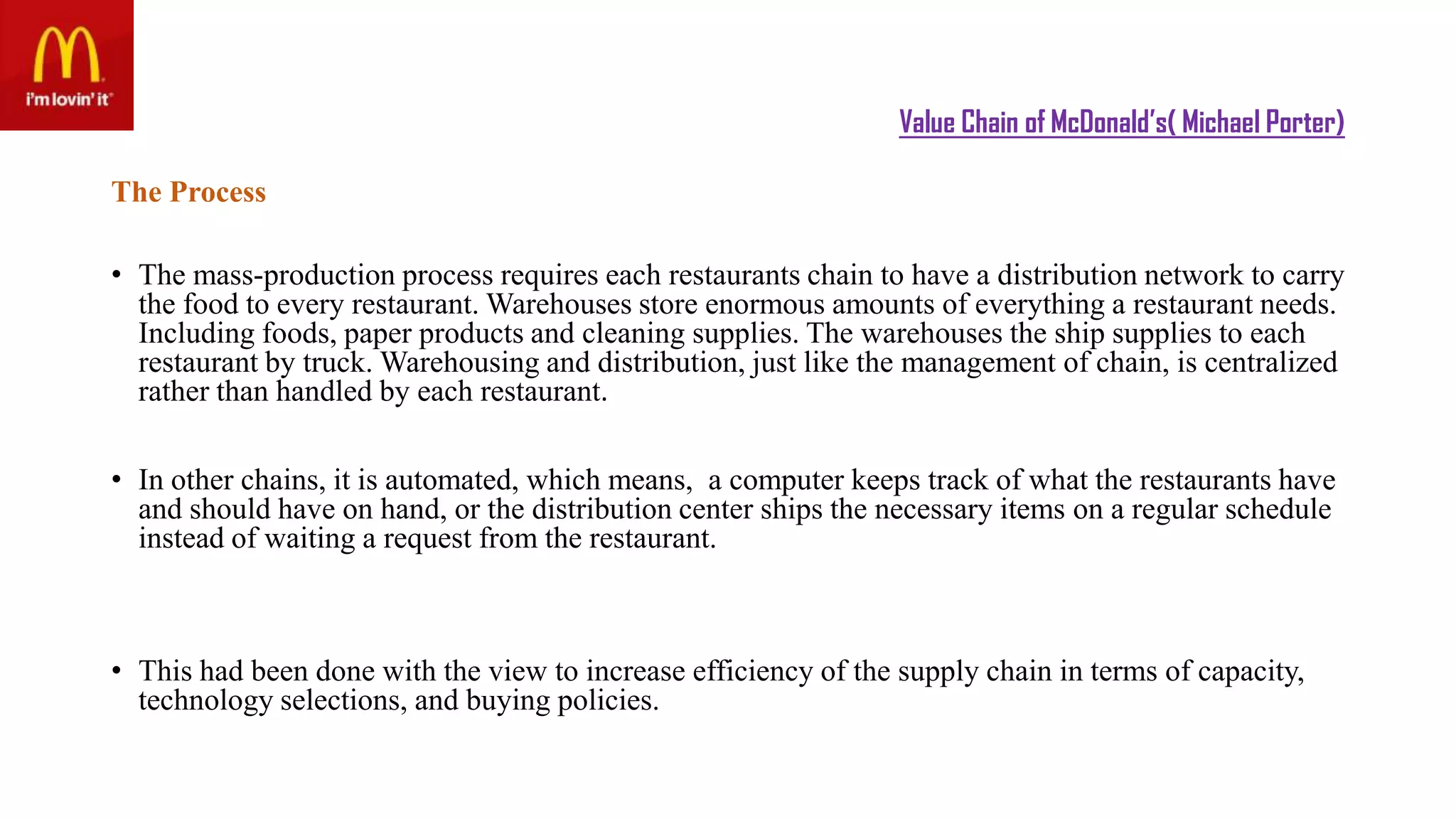 i'm lovin' it

Value Chain of McDonald's( Michael Porter)

The Process

• The mass-production process requires each restaurants chain to have a distribution network to carry the food to every restaurant. Warehouses store enormous amounts of everything a restaurant needs. Including foods, paper products and cleaning supplies. The warehouses the ship supplies to each restaurant by truck. Warehousing and distribution, just like the management of chain, is centralized rather than handled by each restaurant.

• In other chains, it is automated, which means,  a computer keeps track of what the restaurants have and should have on hand, or the distribution center ships the necessary items on a regular schedule instead of waiting a request from the restaurant.

• This had been done with the view to increase efficiency of the supply chain in terms of capacity, technology selections, and buying policies.